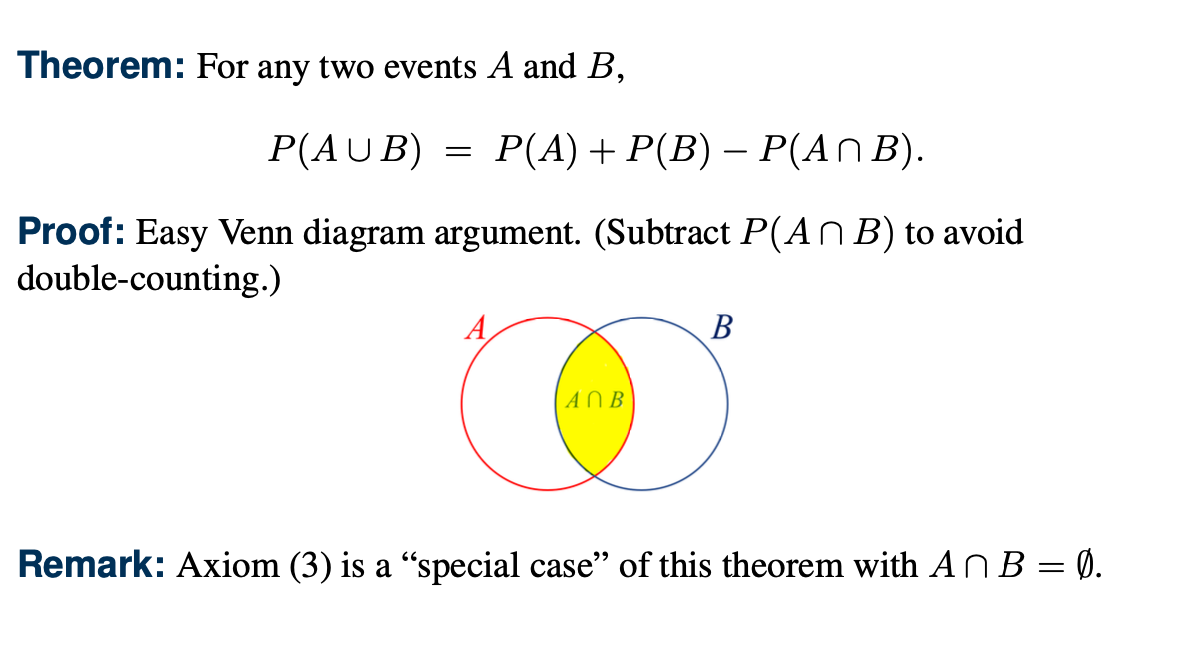 Theorem: For any two events $A$ and $B$,

$P(A \cup B) = P(A) + P(B) - P(A \cap B).$

Proof: Easy Venn diagram argument. (Subtract $P(A \cap B)$ to avoid double-counting.)

$A$

$B$

$A \cap B$

Remark: Axiom (3) is a "special case" of this theorem with $A \cap B = \emptyset$.